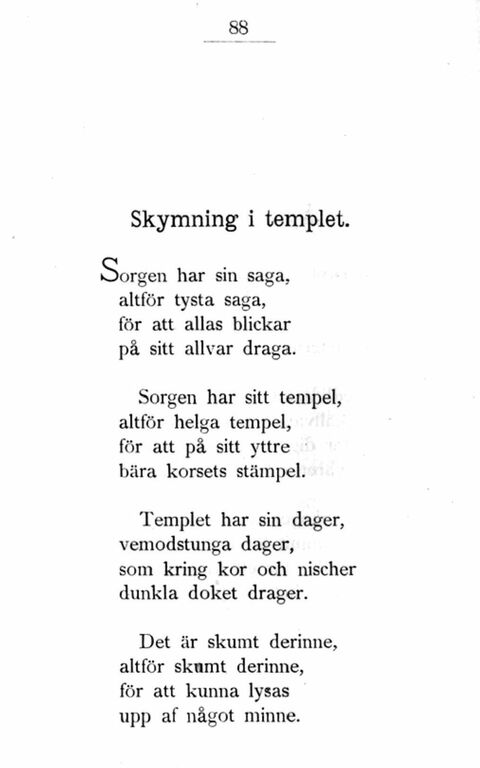 88

Skymning i templet.

Sorgen har sin saga,
altför tysta saga,
för att allas blickar
på sitt allvar draga.

Sorgen har sitt tempel,
altför helga tempel,
för att på sitt yttre
bära korsets stämpel.

Templet har sin dager,
vemodstunga dager,
som kring kor och nischer
dunkla doket drager.

Det är skumt derinne,
altför skumt derinne,
för att kunna lysas
upp af något minne.